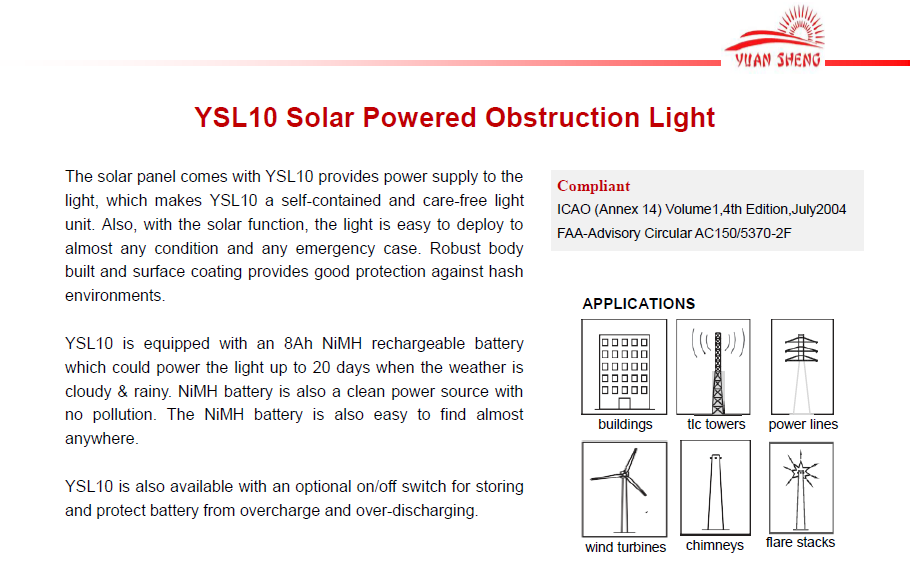 YUAN SHENG

YSL10 Solar Powered Obstruction Light

The solar panel comes with YSL10 provides power supply to the light, which makes YSL10 a self-contained and care-free light unit. Also, with the solar function, the light is easy to deploy to almost any condition and any emergency case. Robust body built and surface coating provides good protection against hash environments.

YSL10 is equipped with an 8Ah NiMH rechargeable battery which could power the light up to 20 days when the weather is cloudy & rainy. NiMH battery is also a clean power source with no pollution. The NiMH battery is also easy to find almost anywhere.

YSL10 is also available with an optional on/off switch for storing and protect battery from overcharge and over-discharging.

Compliant
ICAO (Annex 14) Volume1,4th Edition,July2004
FAA-Advisory Circular AC150/5370-2F

APPLICATIONS
buildings
tlc towers
power lines
wind turbines
chimneys
flare stacks